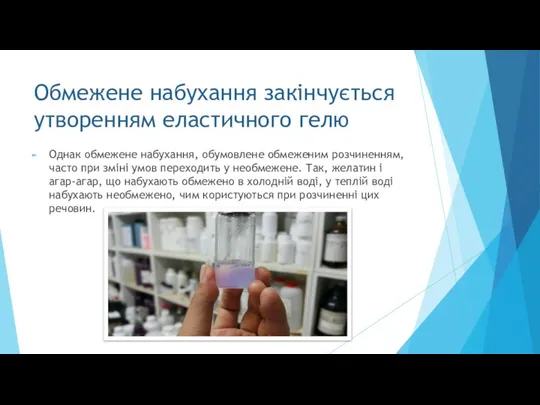 Обмежене набухання закінчується утворенням еластичного гелю

Однак обмежене набухання, обумовлене обмеженим розчиненням, часто при зміні умов переходить у необмежене. Так, желатин і агар-агар, що набухають обмежено в холодній воді, у теплій воді набухають необмежено, чим користуються при розчиненні цих речовин.